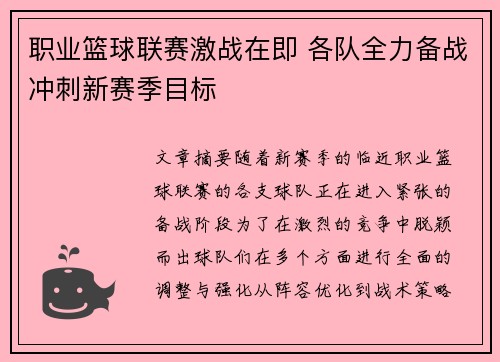 职业篮球联赛激战在即 各队全力备战冲刺新赛季目标

文章摘要随着新赛季的临近职业篮球联赛的各支球队正在进入紧张的备战阶段为了在激烈的竞争中脱颖而出球队们在多个方面进行全面的调整与强化从阵容优化到战术策略